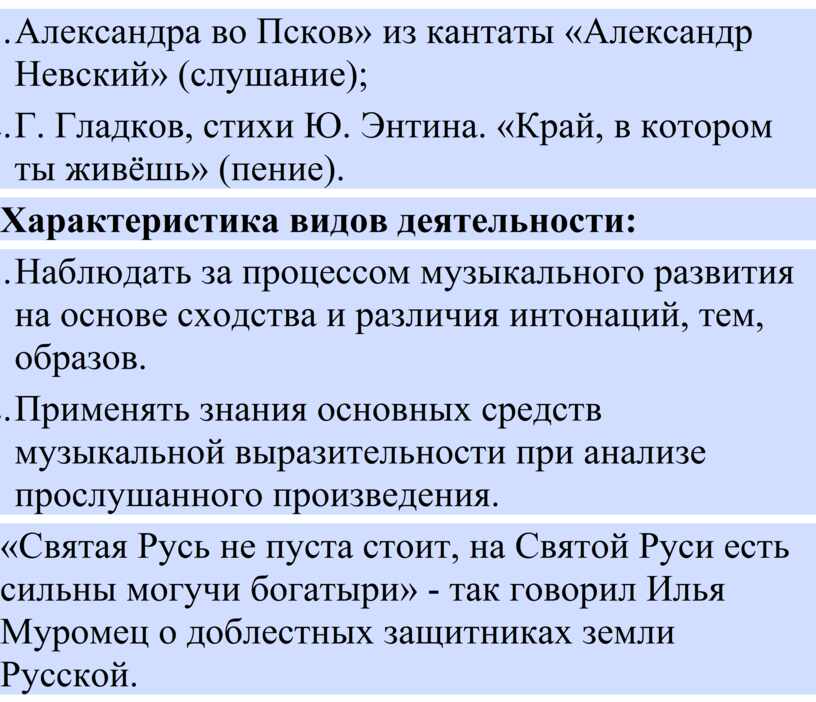 .Александра во Псков» из кантаты «Александр Невский» (слушание);

.Г. Гладков, стихи Ю. Энтина. «Край, в котором ты живёшь» (пение).

Характеристика видов деятельности:

.Наблюдать за процессом музыкального развития на основе сходства и различия интонаций, тем, образов.

.Применять знания основных средств музыкальной выразительности при анализе прослушанного произведения.

«Святая Русь не пуста стоит, на Святой Руси есть сильны могучи богатыри» - так говорил Илья Муромец о доблестных защитниках земли Русской.